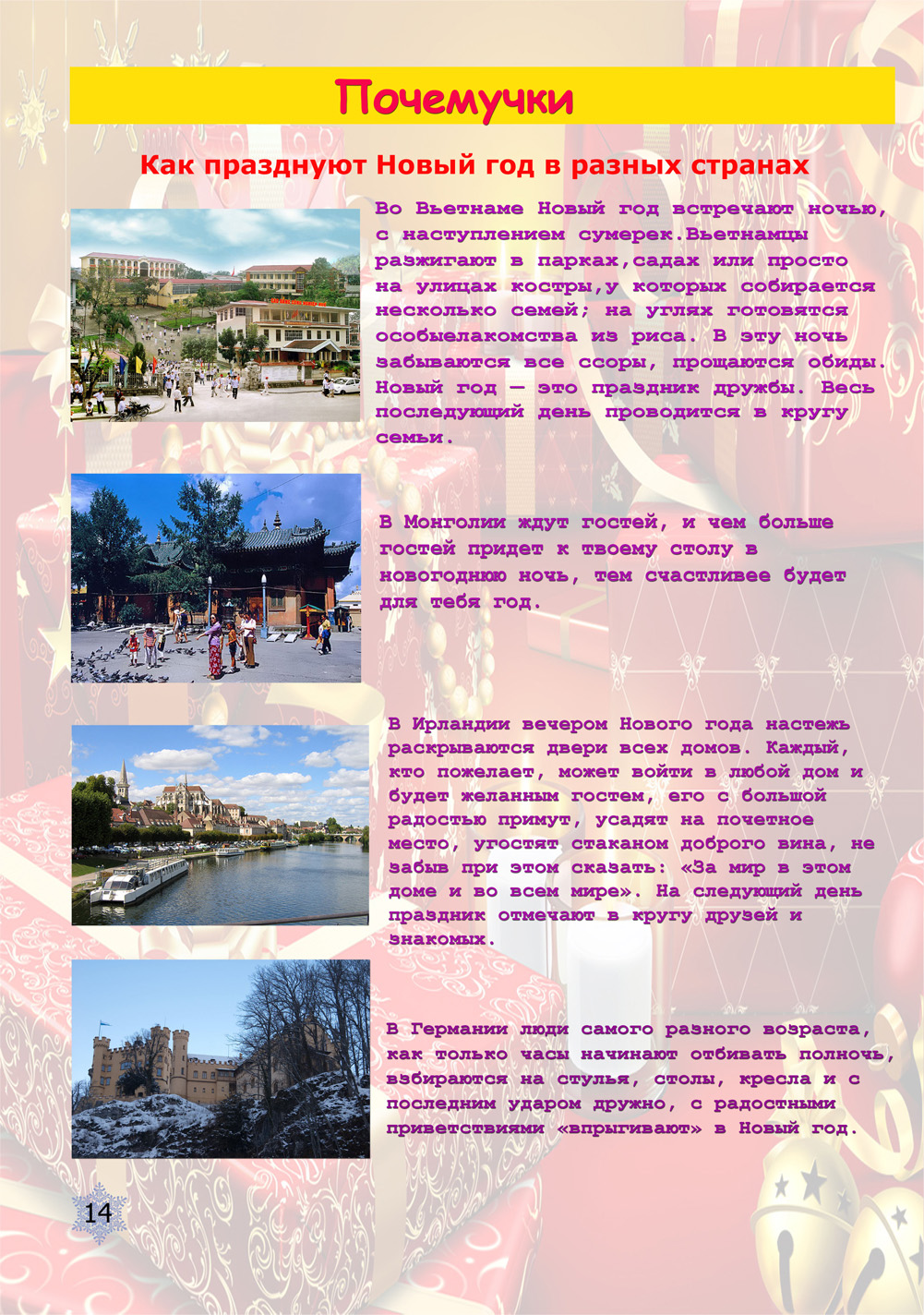 Почемучки

Как празднуют Новый год в разных странах

Во Вьетнаме Новый год встречают ночью, с наступлением сумерек.Вьетнамцы разжигают в парках,садах или просто на улицах костры,у которых собирается несколько семей; на углях готовятся особыелакомства из риса. В эту ночь забываются все ссоры, прощаются обиды. Новый год — это праздник дружбы. Весь последующий день проводится в кругу семьи.

В Монголии ждут гостей, и чем больше гостей придет к твоему столу в новогоднюю ночь, тем счастливее будет для тебя год.

В Ирландии вечером Нового года настежь раскрываются двери всех домов. Каждый, кто пожелает, может войти в любой дом и будет желанным гостем, его с большой радостью примут, усадят на почетное место, угостят стаканом доброго вина, не забыв при этом сказать: «За мир в этом доме и во всем мире». На следующий день праздник отмечают в кругу друзей и знакомых.

В Германии люди самого разного возраста, как только часы начинают отбивать полночь, взбираются на стулья, столы, кресла и с последним ударом дружно, с радостными приветствиями «впрыгивают» в Новый год.

14